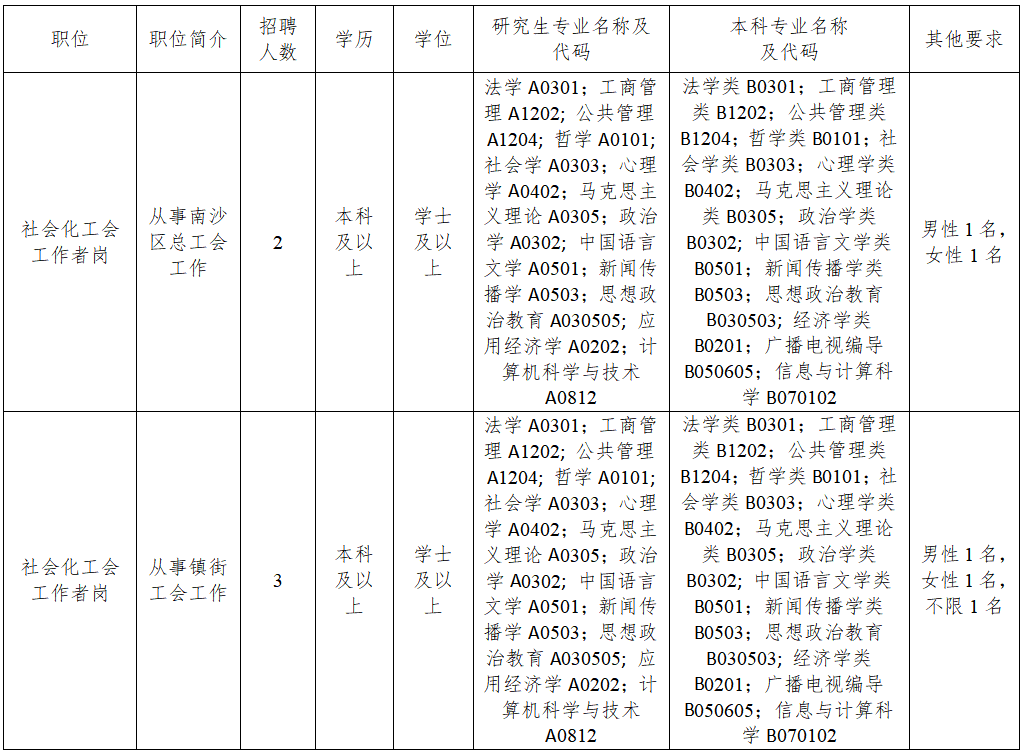 | 职位 | 职位简介 | 招聘人数 | 学历 | 学位 | 研究生专业名称及代码 | 本科专业名称及代码 | 其他要求 |
|---|---|---|---|---|---|---|---|
| 社会化工会工作者岗 | 从事南沙区总工会工作 | 2 | 本科及以上 | 学士及以上 | 法学 A0301；工商管理 A1202；公共管理 A1204；哲学 A0101；社会学 A0303；心理学 A0402；马克思主义理论 A0305；政治学 A0302；中国语言文学 A0501；新闻传播学 A0503；思想政治教育 A030505；应用经济学 A0202；计算机科学与技术 A0812 | 法学类 B0301；工商管理类 B1202；公共管理类 B1204；哲学类 B0101；社会学类 B0303；心理学类 B0402；马克思主义理论类 B0305；政治学类 B0302；中国语言文学类 B0501；新闻传播学类 B0503；思想政治教育 B030503；经济学类 B0201；广播电视编导 B050605；信息与计算科学 B070102 | 男性 1 名，女性 1 名 |
| 社会化工会工作者岗 | 从事镇街工会工作 | 3 | 本科及以上 | 学士及以上 | 法学 A0301；工商管理 A1202；公共管理 A1204；哲学 A0101；社会学 A0303；心理学 A0402；马克思主义理论 A0305；政治学 A0302；中国语言文学 A0501；新闻传播学 A0503；思想政治教育 A030505；应用经济学 A0202；计算机科学与技术 A0812 | 法学类 B0301；工商管理类 B1202；公共管理类 B1204；哲学类 B0101；社会学类 B0303；心理学类 B0402；马克思主义理论类 B0305；政治学类 B0302；中国语言文学类 B0501；新闻传播学类 B0503；思想政治教育 B030503；经济学类 B0201；广播电视编导 B050605；信息与计算科学 B070102 | 男性 1 名，女性 1 名，不限 1 名 |